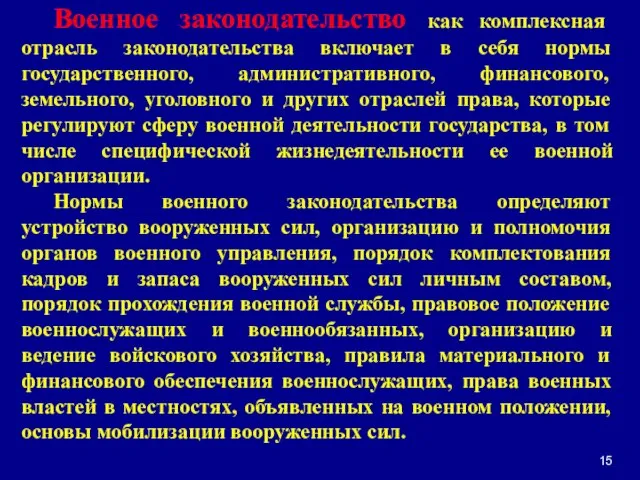 Военное законодательство как комплексная отрасль законодательства включает в себя нормы государственного, административного, финансового, земельного, уголовного и других отраслей права, которые регулируют сферу военной деятельности государства, в том числе специфической жизнедеятельности ее военной организации.

Нормы военного законодательства определяют устройство вооруженных сил, организацию и полномочия органов военного управления, порядок комплектования кадров и запаса вооруженных сил личным составом, порядок прохождения военной службы, правовое положение военнослужащих и военнообязанных, организацию и ведение войскового хозяйства, правила материального и финансового обеспечения военнослужащих, права военных властей в местностях, объявленных на военном положении, основы мобилизации вооруженных сил.

15